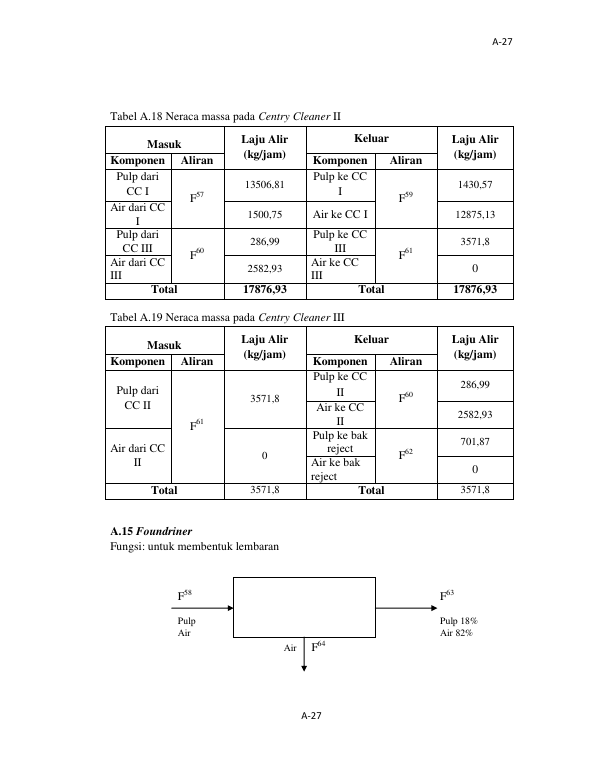 A-27

Tabel A.18 Neraca massa pada Centry Cleaner II

| Masuk | | Laju Alir (kg/jam) | Keluar | | Laju Alir (kg/jam) |
|---|---|---|---|---|---|
| Komponen | Aliran | | Komponen | Aliran | |
| Pulp dari CC I | $F^{57}$ | 13506,81 | Pulp ke CC I | $F^{59}$ | 1430,57 |
| Air dari CC I | | 1500,75 | Air ke CC I | | 12875,13 |
| Pulp dari CC III | $F^{60}$ | 286,99 | Pulp ke CC III | $F^{61}$ | 3571,8 |
| Air dari CC III | | 2582,93 | Air ke CC III | | 0 |
| Total | | 17876,93 | Total | | 17876,93 |

Tabel A.19 Neraca massa pada Centry Cleaner III

| Masuk | | Laju Alir (kg/jam) | Keluar | | Laju Alir (kg/jam) |
|---|---|---|---|---|---|
| Komponen | Aliran | | Komponen | Aliran | |
| Pulp dari CC II | $F^{61}$ | 3571,8 | Pulp ke CC II | $F^{60}$ | 286,99 |
| | | | Air ke CC II | | 2582,93 |
| Air dari CC II | | 0 | Pulp ke bak reject | $F^{62}$ | 701,87 |
| | | | Air ke bak reject | | 0 |
| Total | | 3571,8 | Total | | 3571,8 |

A.15 Foundriner
Fungsi: untuk membentuk lembaran

$F^{58}$
Pulp
Air

$F^{63}$
Pulp 18%
Air 82%

Air $F^{64}$

A-27